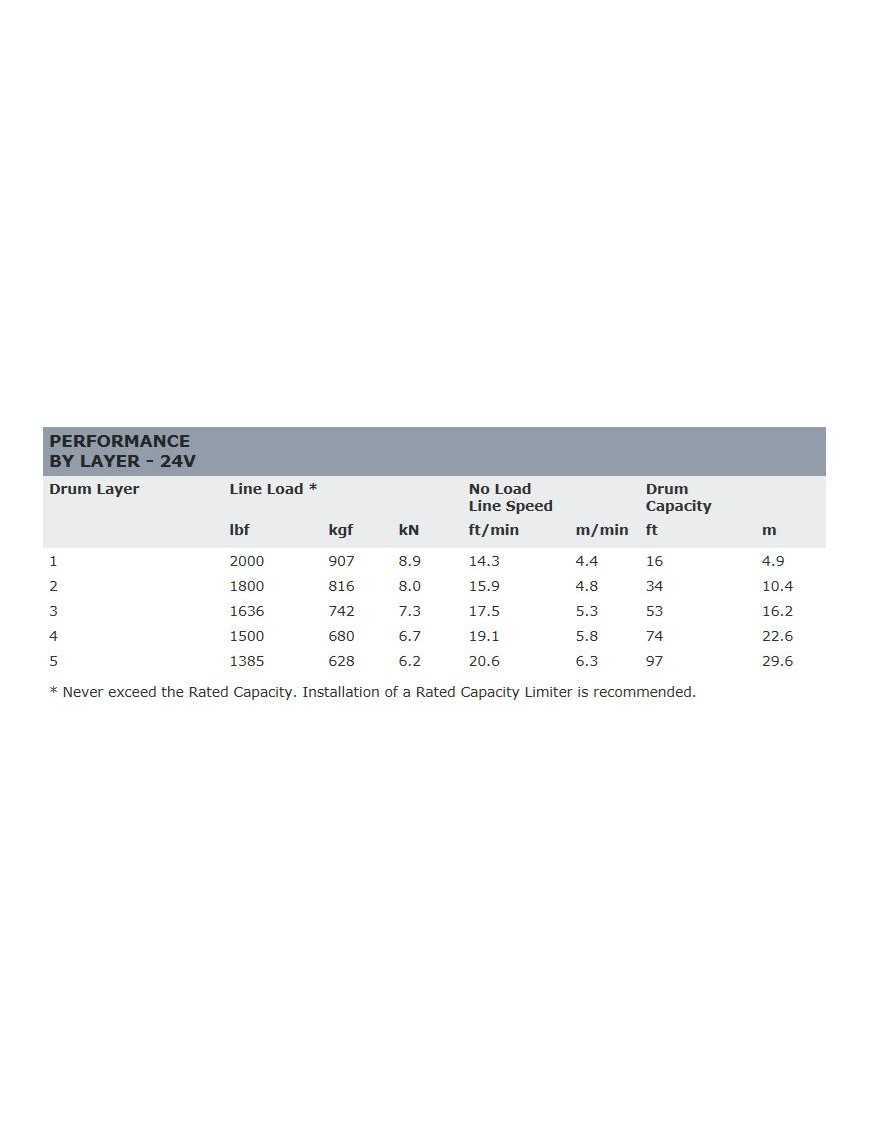 PERFORMANCE
BY LAYER - 24V

| Drum Layer | Line Load * | | | No Load Line Speed | | Drum Capacity | |
|---|---|---|---|---|---|---|---|
| | lbf | kgf | kN | ft/min | m/min | ft | m |
| 1 | 2000 | 907 | 8.9 | 14.3 | 4.4 | 16 | 4.9 |
| 2 | 1800 | 816 | 8.0 | 15.9 | 4.8 | 34 | 10.4 |
| 3 | 1636 | 742 | 7.3 | 17.5 | 5.3 | 53 | 16.2 |
| 4 | 1500 | 680 | 6.7 | 19.1 | 5.8 | 74 | 22.6 |
| 5 | 1385 | 628 | 6.2 | 20.6 | 6.3 | 97 | 29.6 |

* Never exceed the Rated Capacity. Installation of a Rated Capacity Limiter is recommended.